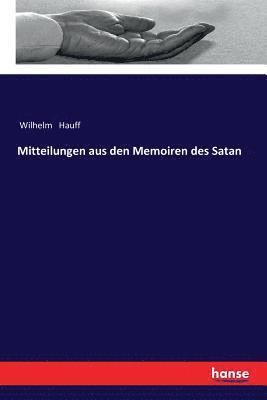 Wilhelm Hauff

Mitteilungen aus den Memoiren des Satan

hanse